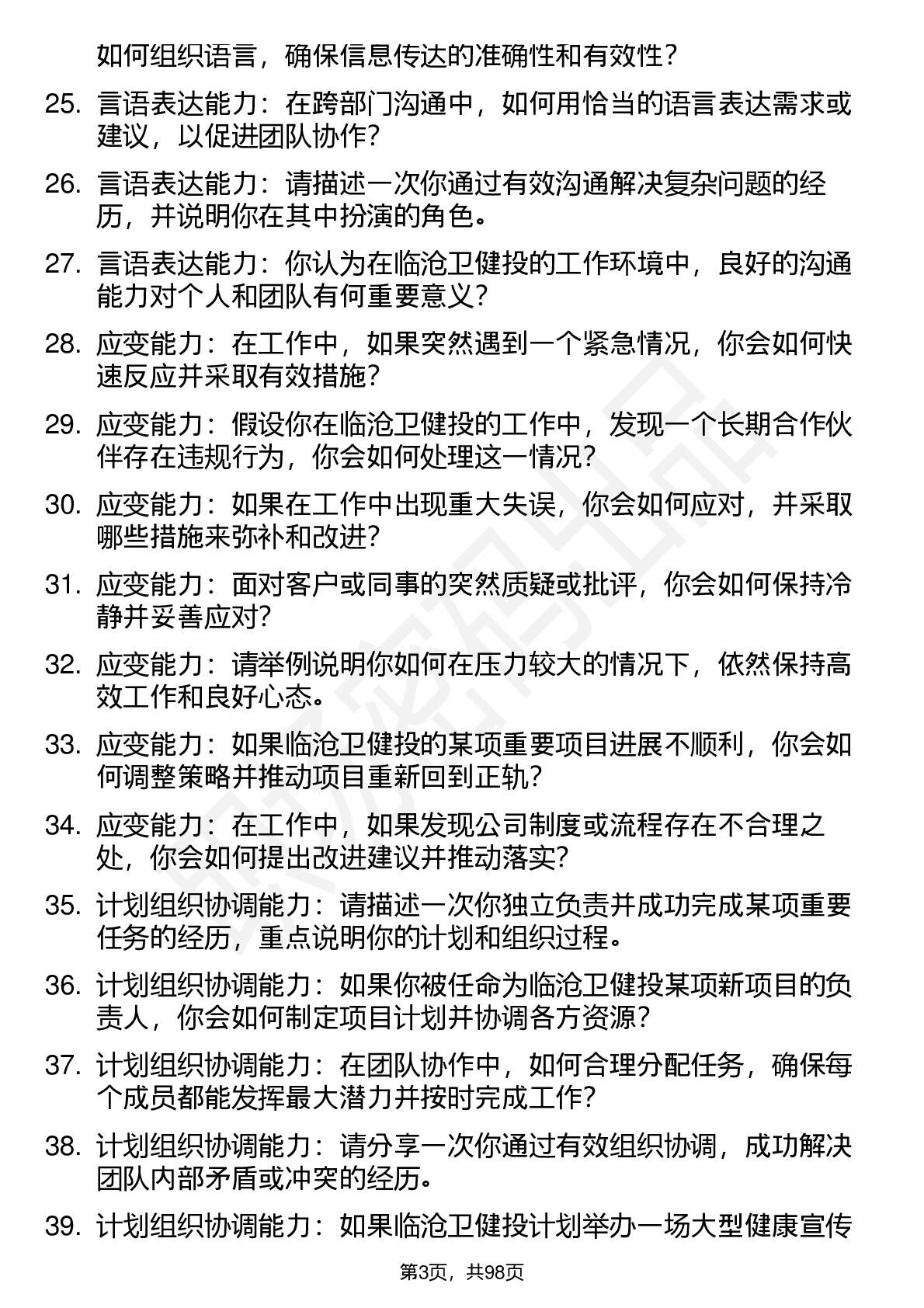 如何组织语言，确保信息传达的准确性和有效性？

25. 言语表达能力：在跨部门沟通中，如何用恰当的语言表达需求或建议，以促进团队协作？

26. 言语表达能力：请描述一次你通过有效沟通解决复杂问题的经历，并说明你在其中扮演的角色。

27. 言语表达能力：你认为在临沧卫健投的工作环境中，良好的沟通能力对个人和团队有何重要意义？

28. 应变能力：在工作中，如果突然遇到一个紧急情况，你会如何快速反应并采取有效措施？

29. 应变能力：假设你在临沧卫健投的工作中，发现一个长期合作伙伴存在违规行为，你会如何处理这一情况？

30. 应变能力：如果在工作中出现重大失误，你会如何应对，并采取哪些措施来弥补和改进？

31. 应变能力：面对客户或同事的突然质疑或批评，你会如何保持冷静并妥善应对？

32. 应变能力：请举例说明你如何在压力较大的情况下，依然保持高效工作和良好心态。

33. 应变能力：如果临沧卫健投的某项重要项目进展不顺利，你会如何调整策略并推动项目重新回到正轨？

34. 应变能力：在工作中，如果发现公司制度或流程存在不合理之处，你会如何提出改进建议并推动落实？

35. 计划组织协调能力：请描述一次你独立负责并成功完成某项重要任务的经历，重点说明你的计划和组织过程。

36. 计划组织协调能力：如果你被任命为临沧卫健投某项新项目的负责人，你会如何制定项目计划并协调各方资源？

37. 计划组织协调能力：在团队协作中，如何合理分配任务，确保每个成员都能发挥最大潜力并按时完成工作？

38. 计划组织协调能力：请分享一次你通过有效组织协调，成功解决团队内部矛盾或冲突的经历。

39. 计划组织协调能力：如果临沧卫健投计划举办一场大型健康宣传

第3页，共98页